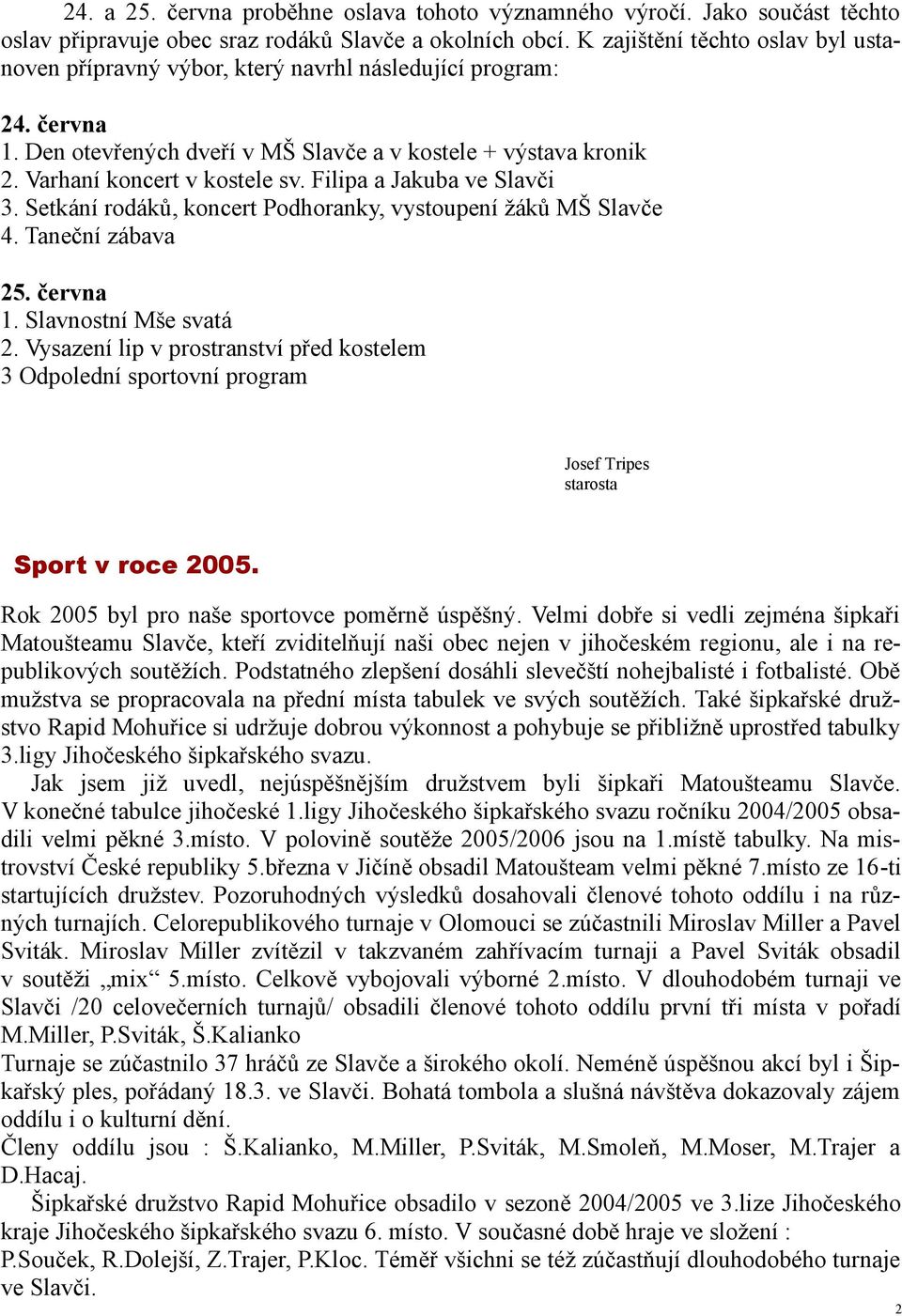 24. a 25. června proběhne oslava tohoto významného výročí. Jako součást těchto oslav připravuje obec sraz rodáků Slavče a okolních obcí. K zajištění těchto oslav byl ustanoven přípravný výbor, který navrhl následující program:

24. června
1. Den otevřených dveří v MŠ Slavče a v kostele + výstava kronik
2. Varhaní koncert v kostele sv. Filipa a Jakuba ve Slavči
3. Setkání rodáků, koncert Podhoranky, vystoupení žáků MŠ Slavče
4. Taneční zábava

25. června
1. Slavnostní Mše svatá
2. Vysazení lip v prostranství před kostelem
3 Odpolední sportovní program

Josef Tripes
starosta

Sport v roce 2005.

Rok 2005 byl pro naše sportovce poměrně úspěšný. Velmi dobře si vedli zejména šipkaři Matoušteamu Slavče, kteří zviditelňují naši obec nejen v jihočeském regionu, ale i na republikových soutěžích. Podstatného zlepšení dosáhli slevečští nohejbalisté i fotbalisté. Obě mužstva se propracovala na přední místa tabulek ve svých soutěžích. Také šipkařské družstvo Rapid Mohuřice si udržuje dobrou výkonnost a pohybuje se přibližně uprostřed tabulky 3.ligy Jihočeského šipkařského svazu.

Jak jsem již uvedl, nejúspěšnějším družstvem byli šipkaři Matoušteamu Slavče. V konečné tabulce jihočeské 1.ligy Jihočeského šipkařského svazu ročníku 2004/2005 obsadili velmi pěkné 3.místo. V polovině soutěže 2005/2006 jsou na 1.místě tabulky. Na mistrovství České republiky 5.března v Jičíně obsadil Matoušteam velmi pěkné 7.místo ze 16-ti startujících družstev. Pozoruhodných výsledků dosahovali členové tohoto oddílu i na různých turnajích. Celorepublikového turnaje v Olomouci se zúčastnili Miroslav Miller a Pavel Sviták. Miroslav Miller zvítězil v takzvaném zahřívacím turnaji a Pavel Sviták obsadil v soutěži „mix“ 5.místo. Celkově vybojovali výborné 2.místo. V dlouhodobém turnaji ve Slavči /20 celovečerních turnajů/ obsadili členové tohoto oddílu první tři místa v pořadí M.Miller, P.Sviták, Š.Kalianko
Turnaje se zúčastnilo 37 hráčů ze Slavče a širokého okolí. Neméně úspěšnou akcí byl i Šipkařský ples, pořádaný 18.3. ve Slavči. Bohatá tombola a slušná návštěva dokazovaly zájem oddílu i o kulturní dění.
Členy oddílu jsou : Š.Kalianko, M.Miller, P.Sviták, M.Smoleň, M.Moser, M.Trajer a D.Hacaj.

Šipkařské družstvo Rapid Mohuřice obsadilo v sezoně 2004/2005 ve 3.lize Jihočeského kraje Jihočeského šipkařského svazu 6. místo. V současné době hraje ve složení : P.Souček, R.Dolejší, Z.Trajer, P.Kloc. Téměř všichni se též zúčastňují dlouhodobého turnaje ve Slavči.

2